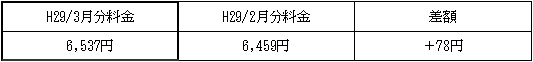 | H29/3月分料金 | H29/2月分料金 | 差額 |
|---|---|---|
| 6,537円 | 6,459円 | +78円 |